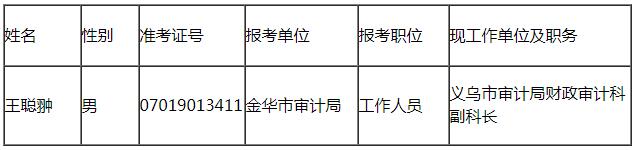 | 姓名 | 性别 | 准考证号 | 报考单位 | 报考职位 | 现工作单位及职务 |
|---|---|---|---|---|---|
| 王聪翀 | 男 | 07019013411 | 金华市审计局 | 工作人员 | 义乌市审计局财政审计科副科长 |